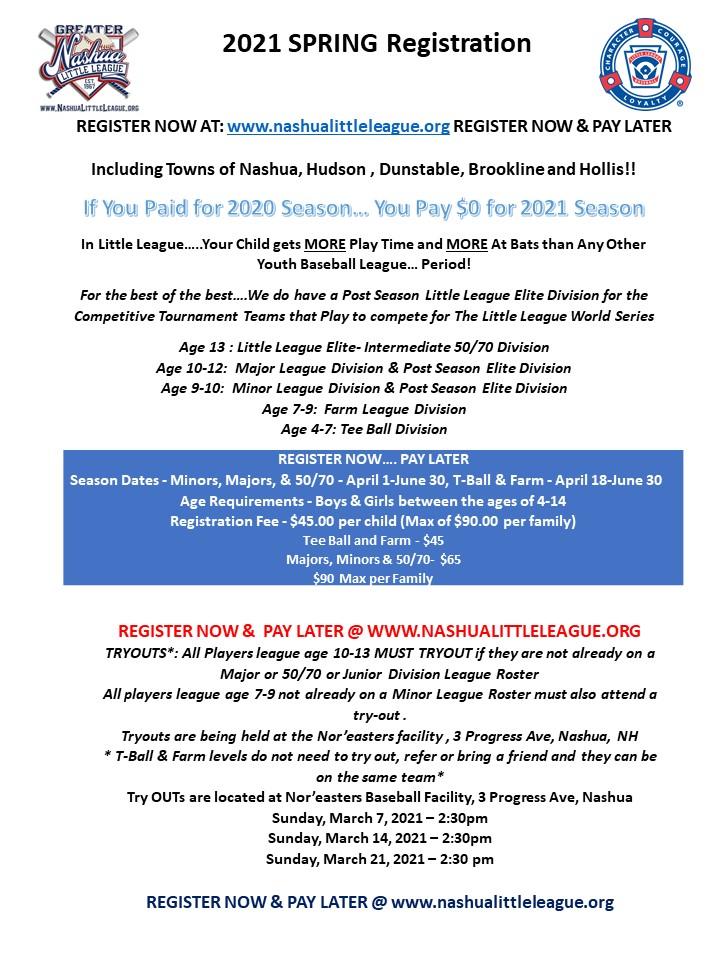 GREATER Nashua LITTLE LEAGUE EST. 1961 WWW.NASHUALITTLELEAGUE.ORG

2021 SPRING Registration

CHARACTER COURAGE LOYALTY LITTLE LEAGUE BASEBALL

REGISTER NOW AT: www.nashualittleleague.org REGISTER NOW & PAY LATER

Including Towns of Nashua, Hudson , Dunstable, Brookline and Hollis!!

If You Paid for 2020 Season… You Pay $0 for 2021 Season

In Little League…..Your Child gets MORE Play Time and MORE At Bats than Any Other Youth Baseball League… Period!

For the best of the best….We do have a Post Season Little League Elite Division for the Competitive Tournament Teams that Play to compete for The Little League World Series

Age 13 : Little League Elite- Intermediate 50/70 Division
Age 10-12: Major League Division & Post Season Elite Division
Age 9-10: Minor League Division & Post Season Elite Division
Age 7-9: Farm League Division
Age 4-7: Tee Ball Division

REGISTER NOW…. PAY LATER
Season Dates - Minors, Majors, & 50/70 - April 1-June 30, T-Ball & Farm - April 18-June 30
Age Requirements - Boys & Girls between the ages of 4-14
Registration Fee - $45.00 per child (Max of $90.00 per family)
Tee Ball and Farm - $45
Majors, Minors & 50/70- $65
$90 Max per Family

REGISTER NOW & PAY LATER @ WWW.NASHUALITTLELEAGUE.ORG
TRYOUTS*: All Players league age 10-13 MUST TRYOUT if they are not already on a Major or 50/70 or Junior Division League Roster
All players league age 7-9 not already on a Minor League Roster must also attend a try-out .
Tryouts are being held at the Nor'easters facility , 3 Progress Ave, Nashua, NH
* T-Ball & Farm levels do not need to try out, refer or bring a friend and they can be on the same team*
Try OUTs are located at Nor'easters Baseball Facility, 3 Progress Ave, Nashua
Sunday, March 7, 2021 – 2:30pm
Sunday, March 14, 2021 – 2:30pm
Sunday, March 21, 2021 – 2:30 pm

REGISTER NOW & PAY LATER @ www.nashualittleleague.org